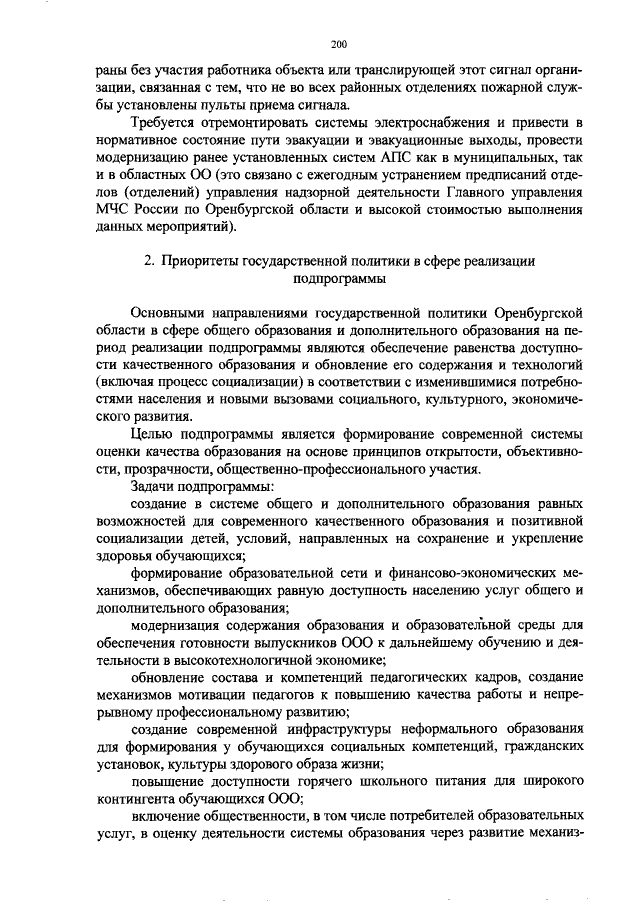 200

раны без участия работника объекта или транслирующей этот сигнал организации, связанная с тем, что не во всех районных отделениях пожарной службы установлены пульты приема сигнала.

Требуется отремонтировать системы электроснабжения и привести в нормативное состояние пути эвакуации и эвакуационные выходы, провести модернизацию ранее установленных систем АПС как в муниципальных, так и в областных ОО (это связано с ежегодным устранением предписаний отделов (отделений) управления надзорной деятельности Главного управления МЧС России по Оренбургской области и высокой стоимостью выполнения данных мероприятий).

2. Приоритеты государственной политики в сфере реализации подпрограммы

Основными направлениями государственной политики Оренбургской области в сфере общего образования и дополнительного образования на период реализации подпрограммы являются обеспечение равенства доступности качественного образования и обновление его содержания и технологий (включая процесс социализации) в соответствии с изменившимися потребностями населения и новыми вызовами социального, культурного, экономического развития.

Целью подпрограммы является формирование современной системы оценки качества образования на основе принципов открытости, объективности, прозрачности, общественно-профессионального участия.

Задачи подпрограммы:

создание в системе общего и дополнительного образования равных возможностей для современного качественного образования и позитивной социализации детей, условий, направленных на сохранение и укрепление здоровья обучающихся;

формирование образовательной сети и финансово-экономических механизмов, обеспечивающих равную доступность населению услуг общего и дополнительного образования;

модернизация содержания образования и образовательной среды для обеспечения готовности выпускников ООО к дальнейшему обучению и деятельности в высокотехнологичной экономике;

обновление состава и компетенций педагогических кадров, создание механизмов мотивации педагогов к повышению качества работы и непрерывному профессиональному развитию;

создание современной инфраструктуры неформального образования для формирования у обучающихся социальных компетенций, гражданских установок, культуры здорового образа жизни;

повышение доступности горячего школьного питания для широкого контингента обучающихся ООО;

включение общественности, в том числе потребителей образовательных услуг, в оценку деятельности системы образования через развитие механиз-